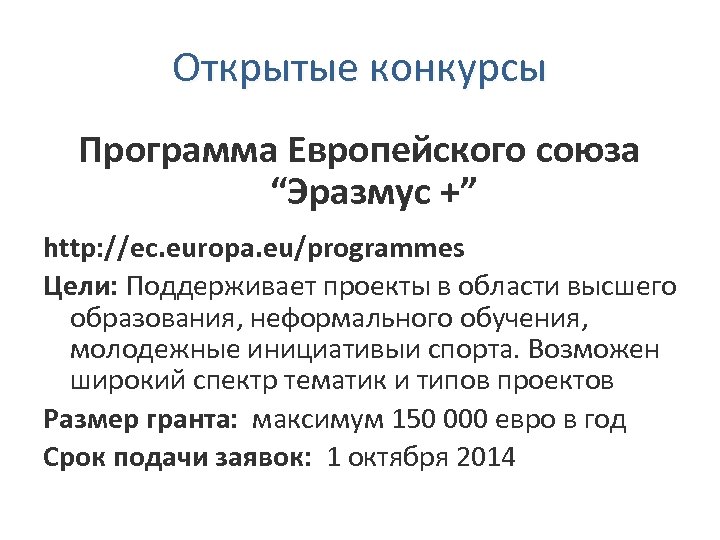 Открытые конкурсы

Программа Европейского союза “Эразмус +”

http://ec.europa.eu/programmes

Цели: Поддерживает проекты в области высшего образования, неформального обучения, молодежные инициативыи спорта. Возможен широкий спектр тематик и типов проектов

Размер гранта: максимум 150 000 евро в год

Срок подачи заявок: 1 октября 2014